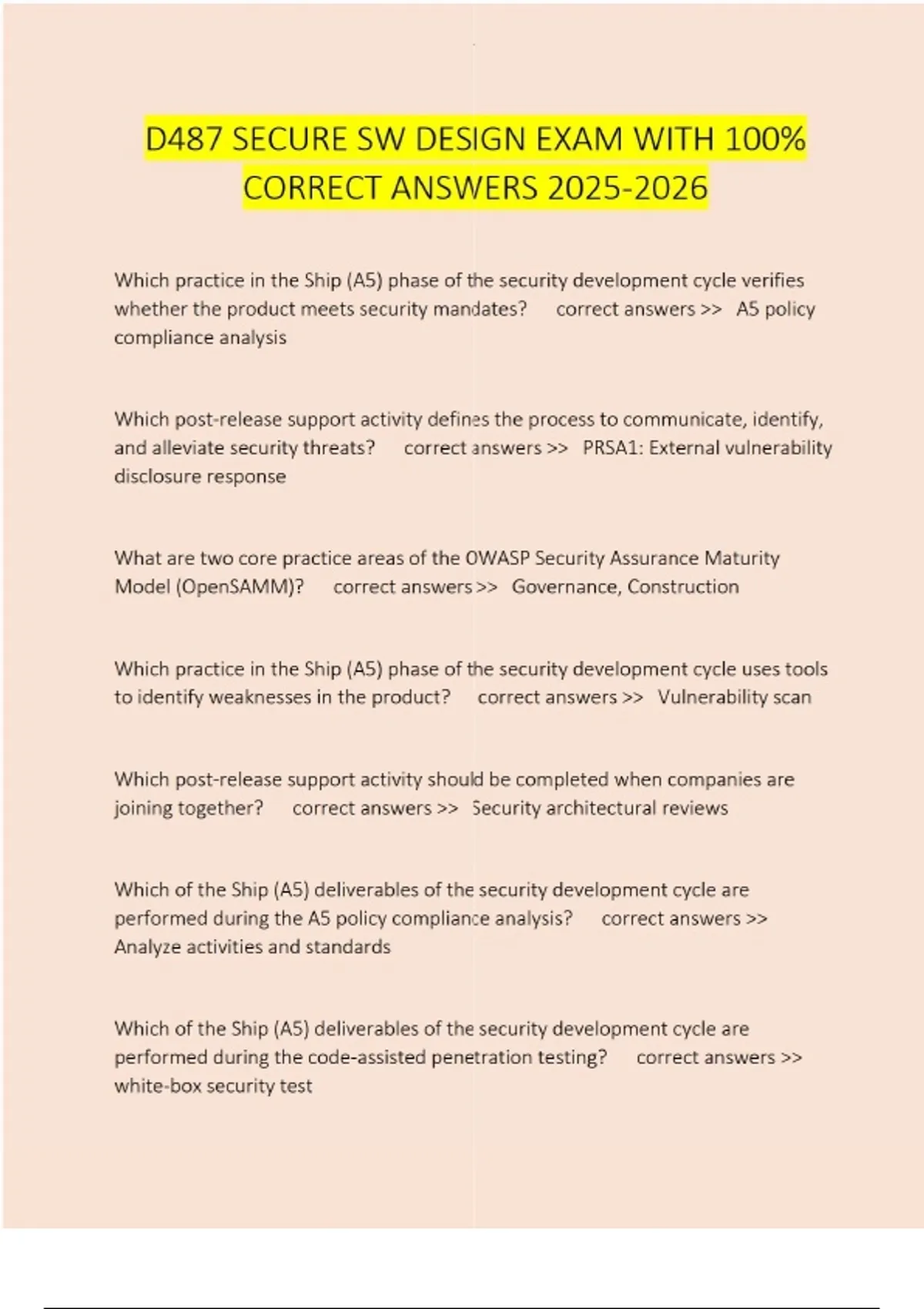 D487 SECURE SW DESIGN EXAM WITH 100% CORRECT ANSWERS 2025-2026

Which practice in the Ship (A5) phase of the security development cycle verifies whether the product meets security mandates? correct answers >> A5 policy compliance analysis

Which post-release support activity defines the process to communicate, identify, and alleviate security threats? correct answers >> PRSA1: External vulnerability disclosure response

What are two core practice areas of the OWASP Security Assurance Maturity Model (OpenSAMM)? correct answers >> Governance, Construction

Which practice in the Ship (A5) phase of the security development cycle uses tools to identify weaknesses in the product? correct answers >> Vulnerability scan

Which post-release support activity should be completed when companies are joining together? correct answers >> Security architectural reviews

Which of the Ship (A5) deliverables of the security development cycle are performed during the A5 policy compliance analysis? correct answers >> Analyze activities and standards

Which of the Ship (A5) deliverables of the security development cycle are performed during the code-assisted penetration testing? correct answers >> white-box security test